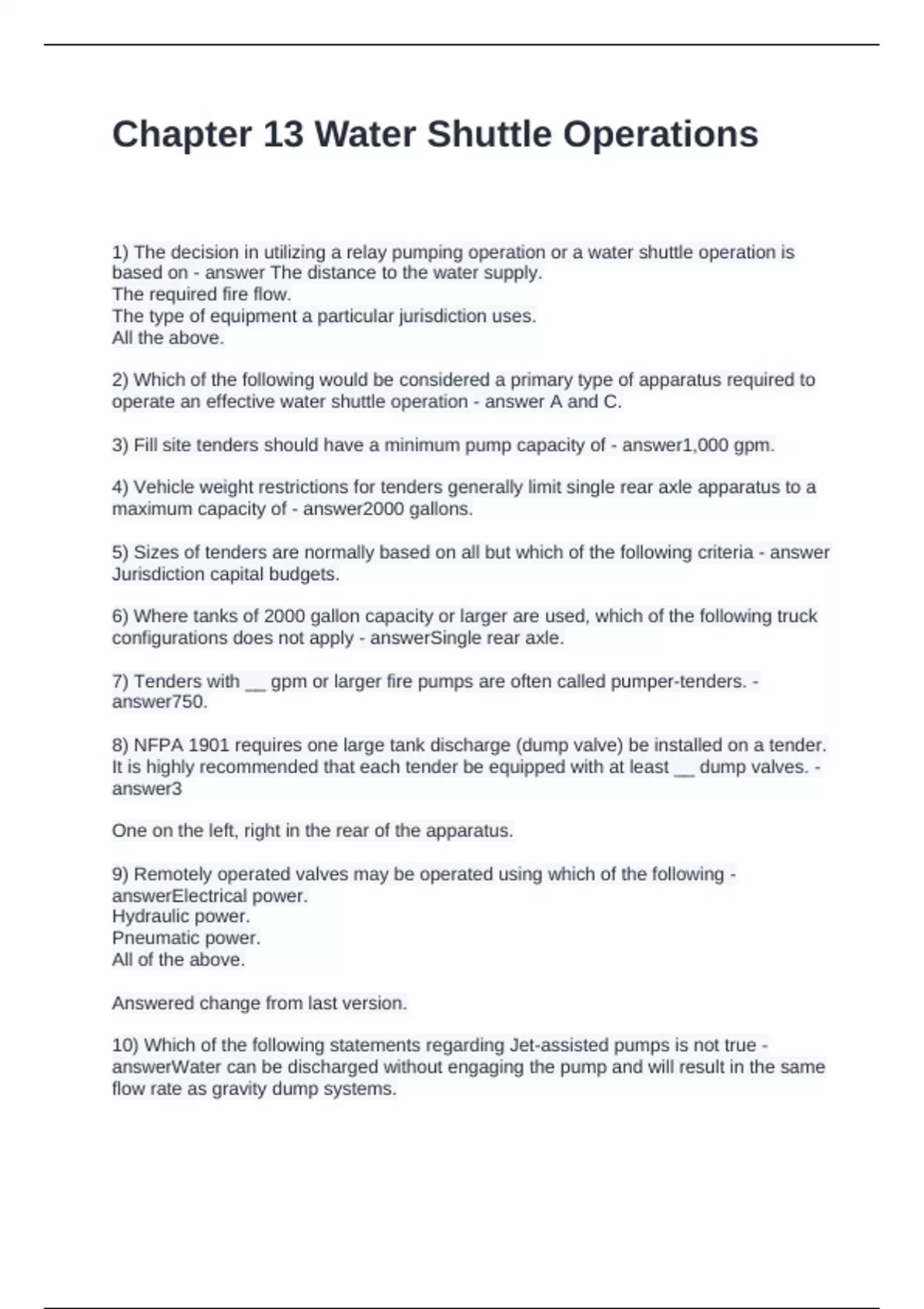 Chapter 13 Water Shuttle Operations

1) The decision in utilizing a relay pumping operation or a water shuttle operation is based on - answer The distance to the water supply.
The required fire flow.
The type of equipment a particular jurisdiction uses.
All the above.

2) Which of the following would be considered a primary type of apparatus required to operate an effective water shuttle operation - answer A and C.

3) Fill site tenders should have a minimum pump capacity of - answer1,000 gpm.

4) Vehicle weight restrictions for tenders generally limit single rear axle apparatus to a maximum capacity of - answer2000 gallons.

5) Sizes of tenders are normally based on all but which of the following criteria - answer Jurisdiction capital budgets.

6) Where tanks of 2000 gallon capacity or larger are used, which of the following truck configurations does not apply - answerSingle rear axle.

7) Tenders with __ gpm or larger fire pumps are often called pumper-tenders. - answer750.

8) NFPA 1901 requires one large tank discharge (dump valve) be installed on a tender. It is highly recommended that each tender be equipped with at least __ dump valves. - answer3

One on the left, right in the rear of the apparatus.

9) Remotely operated valves may be operated using which of the following - answerElectrical power.
Hydraulic power.
Pneumatic power.
All of the above.

Answered change from last version.

10) Which of the following statements regarding Jet-assisted pumps is not true - answerWater can be discharged without engaging the pump and will result in the same flow rate as gravity dump systems.